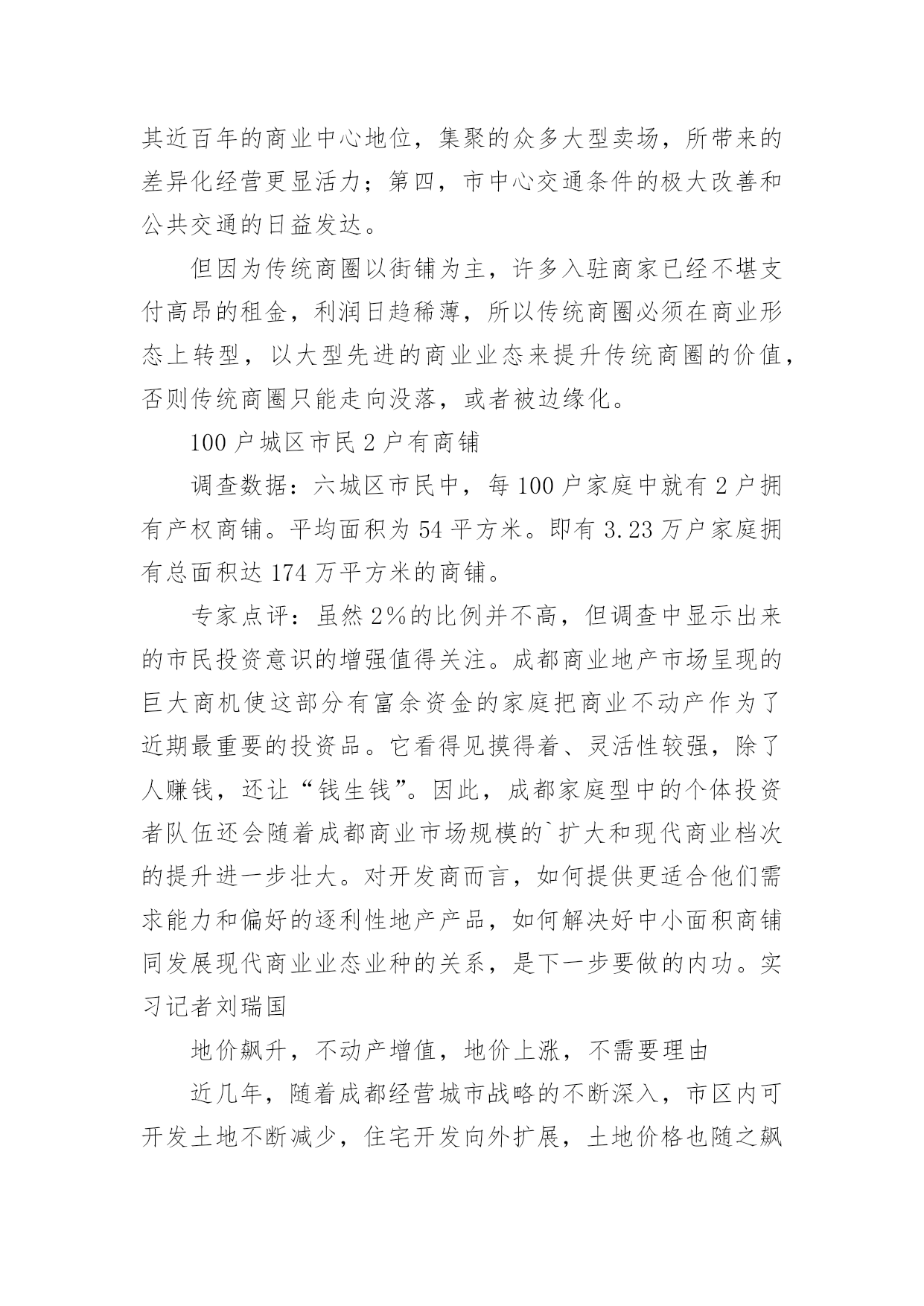 其近百年的商业中心地位，集聚的众多大型卖场，所带来的差异化经营更显活力；第四，市中心交通条件的极大改善和公共交通的日益发达。

但因为传统商圈以街铺为主，许多入驻商家已经不堪支付高昂的租金，利润日趋稀薄，所以传统商圈必须在商业形态上转型，以大型先进的商业业态来提升传统商圈的价值，否则传统商圈只能走向没落，或者被边缘化。

100户城区市民2户有商铺

调查数据：六城区市民中，每100户家庭中就有2户拥有产权商铺。平均面积为54平方米。即有3.23万户家庭拥有总面积达174万平方米的商铺。

专家点评：虽然2%的比例并不高，但调查中显示出来的市民投资意识的增强值得关注。成都商业地产市场呈现的巨大商机使这部分有富余资金的家庭把商业不动产作为了近期最重要的投资品。它看得见摸得着、灵活性较强，除了人赚钱，还让“钱生钱”。因此，成都家庭型中的个体投资者队伍还会随着成都商业市场规模的`扩大和现代商业档次的提升进一步壮大。对开发商而言，如何提供更适合他们需求能力和偏好的逐利性地产产品，如何解决好中小面积商铺同发展现代商业业态业种的关系，是下一步要做的内功。实习记者刘瑞国

地价飙升，不动产增值，地价上涨，不需要理由

近几年，随着成都经营城市战略的不断深入，市区内可开发土地不断减少，住宅开发向外扩展，土地价格也随之飙